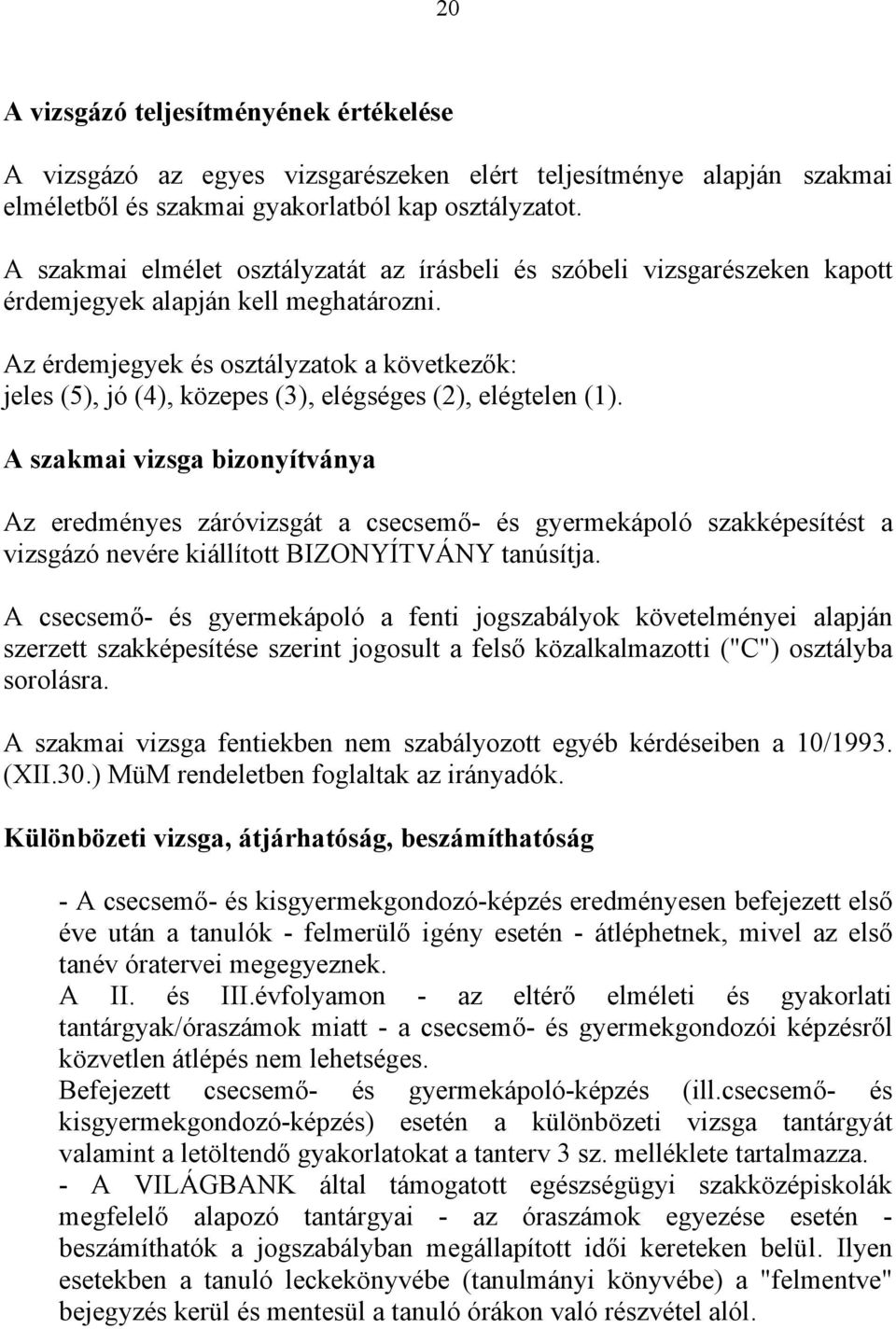 20

A vizsgázó teljesítményének értékelése

A vizsgázó az egyes vizsgarészeken elért teljesítménye alapján szakmai elméletből és szakmai gyakorlatból kap osztályzatot.

A szakmai elmélet osztályzatát az írásbeli és szóbeli vizsgarészeken kapott érdemjegyek alapján kell meghatározni.

Az érdemjegyek és osztályzatok a következők:
jeles (5), jó (4), közepes (3), elégséges (2), elégtelen (1).

A szakmai vizsga bizonyítványa

Az eredményes záróvizsgát a csecsemő- és gyermekápoló szakképesítést a vizsgázó nevére kiállított BIZONYÍTVÁNY tanúsítja.

A csecsemő- és gyermekápoló a fenti jogszabályok követelményei alapján szerzett szakképesítése szerint jogosult a felső közalkalmazotti ("C") osztályba sorolásra.

A szakmai vizsga fentiekben nem szabályozott egyéb kérdéseiben a 10/1993. (XII.30.) MüM rendeletben foglaltak az irányadók.

Különbözeti vizsga, átjárhatóság, beszámíthatóság

- A csecsemő- és kisgyermekgondozó-képzés eredményesen befejezett első éve után a tanulók - felmerülő igény esetén - átléphetnek, mivel az első tanév óratervei megegyeznek.
A II. és III.évfolyamon - az eltérő elméleti és gyakorlati tantárgyak/óraszámok miatt - a csecsemő- és gyermekgondozói képzésről közvetlen átlépés nem lehetséges.
Befejezett csecsemő- és gyermekápoló-képzés (ill.csecsemő- és kisgyermekgondozó-képzés) esetén a különbözeti vizsga tantárgyát valamint a letöltendő gyakorlatokat a tanterv 3 sz. melléklete tartalmazza.
- A VILÁGBANK által támogatott egészségügyi szakközépiskolák megfelelő alapozó tantárgyai - az óraszámok egyezése esetén - beszámíthatók a jogszabályban megállapított idői kereteken belül. Ilyen esetekben a tanuló leckekönyvébe (tanulmányi könyvébe) a "felmentve" bejegyzés kerül és mentesül a tanuló órákon való részvétel alól.